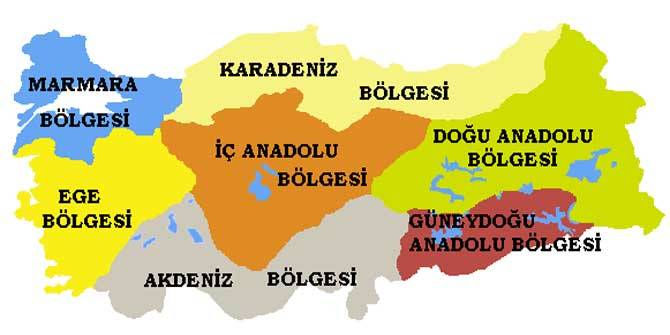 MARMARA BÖLGESİ

KARADENİZ BÖLGESİ

İÇ ANADOLU BÖLGESİ

DOĞU ANADOLU BÖLGESİ

EGE BÖLGESİ

GÜNEYDOĞU ANADOLU BÖLGESİ

AKDENİZ BÖLGESİ